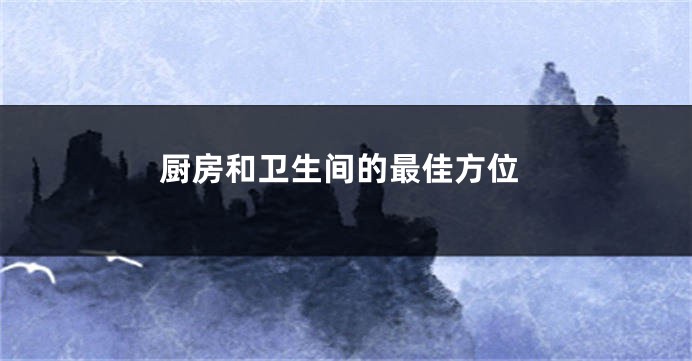 厨房和卫生间的最佳方位